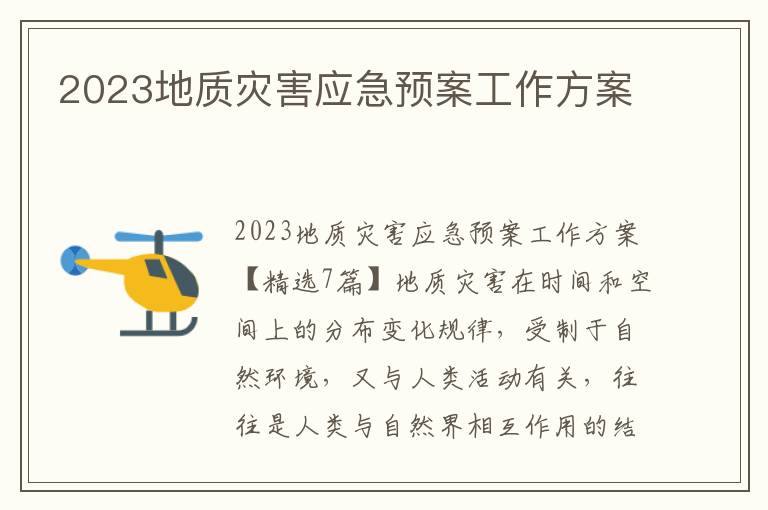 2023地质灾害应急预案工作方案

2023地质灾害应急预案工作方案【精选7篇】地质灾害在时间和空间上的分布变化规律，受制于自然环境，又与人类活动有关，往往是人类与自然界相互作用的结